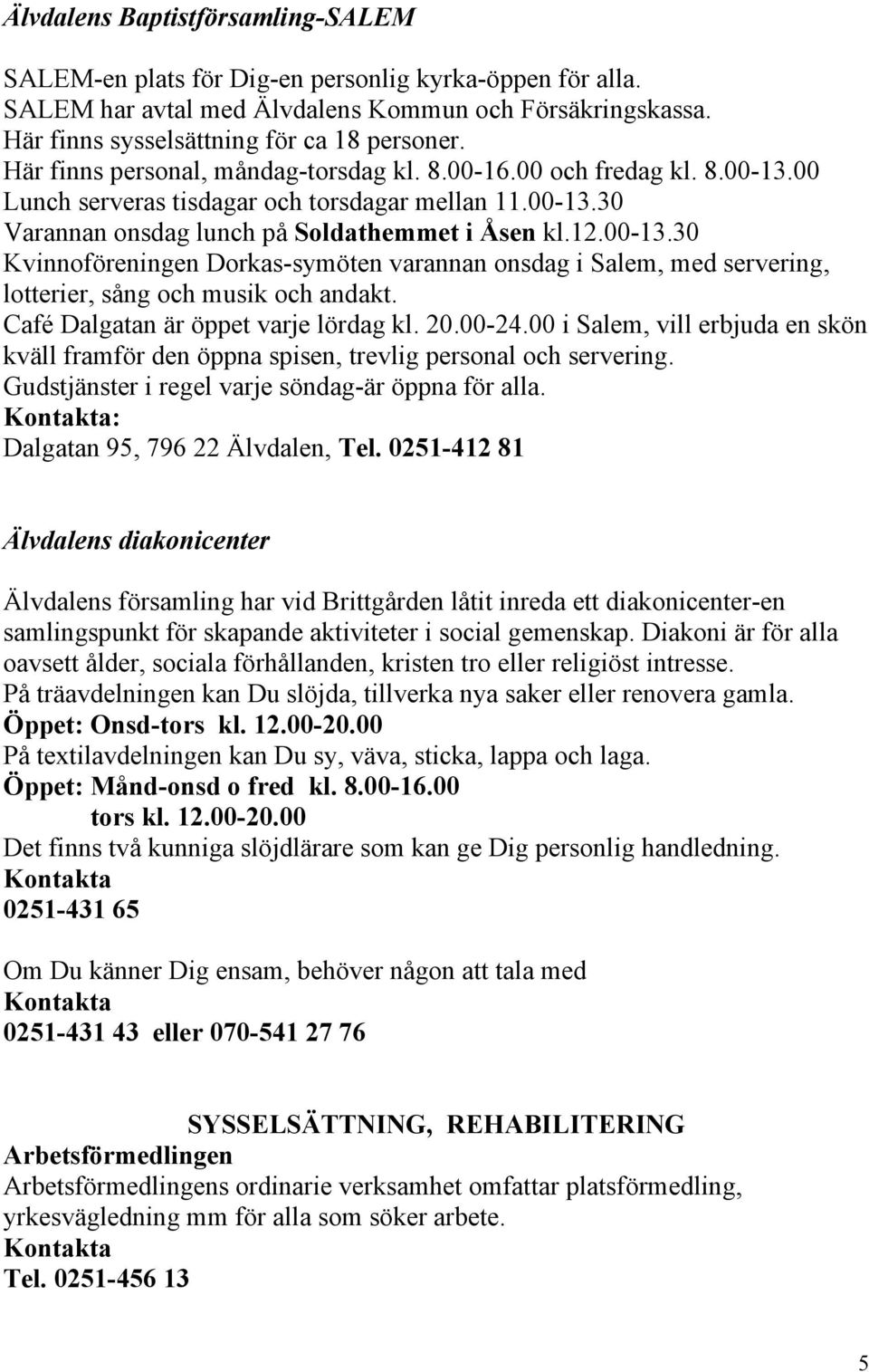 Älvdalens Baptistförsamling-SALEM

SALEM-en plats för Dig-en personlig kyrka-öppen för alla.
SALEM har avtal med Älvdalens Kommun och Försäkringskassa.
Här finns sysselsättning för ca 18 personer.
Här finns personal, måndag-torsdag kl. 8.00-16.00 och fredag kl. 8.00-13.00
Lunch serveras tisdagar och torsdagar mellan 11.00-13.30
Varannan onsdag lunch på Soldathemmet i Åsen kl.12.00-13.30
Kvinnoföreningen Dorkas-symöten varannan onsdag i Salem, med servering, lotterier, sång och musik och andakt.
Café Dalgatan är öppet varje lördag kl. 20.00-24.00 i Salem, vill erbjuda en skön kväll framför den öppna spisen, trevlig personal och servering.
Gudstjänster i regel varje söndag-är öppna för alla.
Kontakta:
Dalgatan 95, 796 22 Älvdalen, Tel. 0251-412 81

Älvdalens diakonicenter

Älvdalens församling har vid Brittgården låtit inreda ett diakonicenter-en samlingspunkt för skapande aktiviteter i social gemenskap. Diakoni är för alla oavsett ålder, sociala förhållanden, kristen tro eller religiöst intresse.
På träavdelningen kan Du slöjda, tillverka nya saker eller renovera gamla.
Öppet: Onsd-tors kl. 12.00-20.00
På textilavdelningen kan Du sy, väva, sticka, lappa och laga.
Öppet: Månd-onsd o fred kl. 8.00-16.00
tors kl. 12.00-20.00
Det finns två kunniga slöjdlärare som kan ge Dig personlig handledning.
Kontakta
0251-431 65

Om Du känner Dig ensam, behöver någon att tala med
Kontakta
0251-431 43 eller 070-541 27 76

SYSSELSÄTTNING, REHABILITERING
Arbetsförmedlingen
Arbetsförmedlingens ordinarie verksamhet omfattar platsförmedling, yrkesvägledning mm för alla som söker arbete.
Kontakta
Tel. 0251-456 13

5